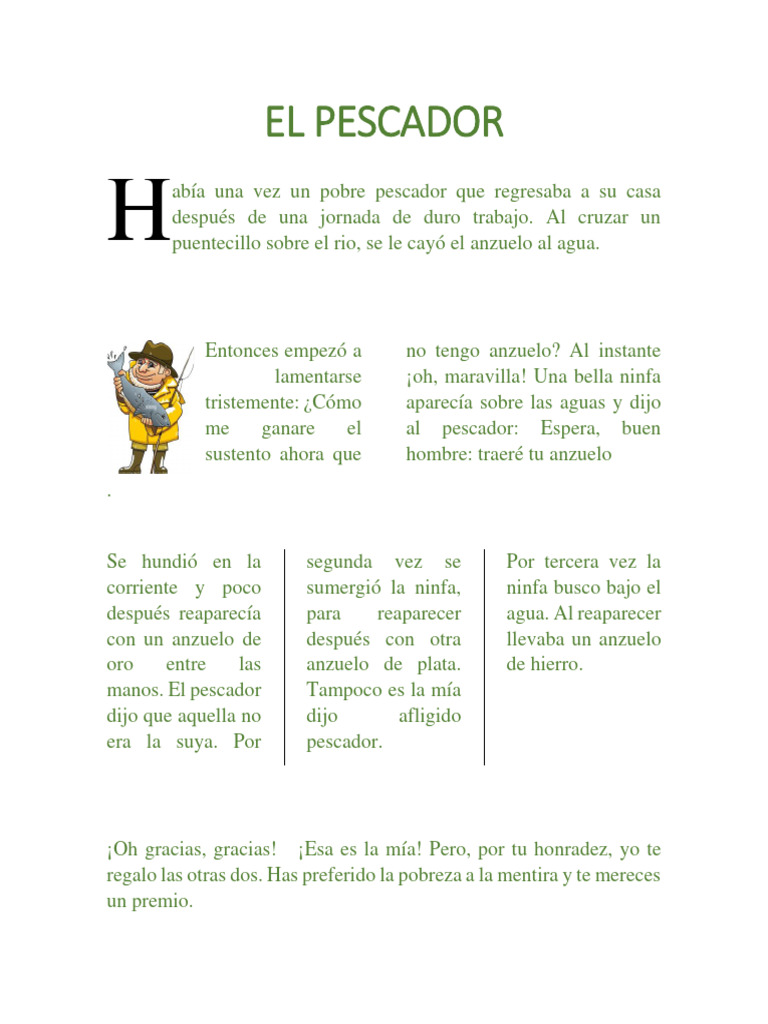 EL PESCADOR

Había una vez un pobre pescador que regresaba a su casa después de una jornada de duro trabajo. Al cruzar un puentecillo sobre el rio, se le cayó el anzuelo al agua.

Entonces empezó a lamentarse tristemente: ¿Cómo me ganare el sustento ahora que no tengo anzuelo? Al instante ¡oh, maravilla! Una bella ninfa aparecía sobre las aguas y dijo al pescador: Espera, buen hombre: traeré tu anzuelo

.

Se hundió en la corriente y poco después reaparecía con un anzuelo de oro entre las manos. El pescador dijo que aquella no era la suya. Por segunda vez se sumergió la ninfa, para reaparecer después con otra anzuelo de plata. Tampoco es la mía dijo afligido pescador. Por tercera vez la ninfa busco bajo el agua. Al reaparecer llevaba un anzuelo de hierro.

¡Oh gracias, gracias! ¡Esa es la mía! Pero, por tu honradez, yo te regalo las otras dos. Has preferido la pobreza a la mentira y te mereces un premio.